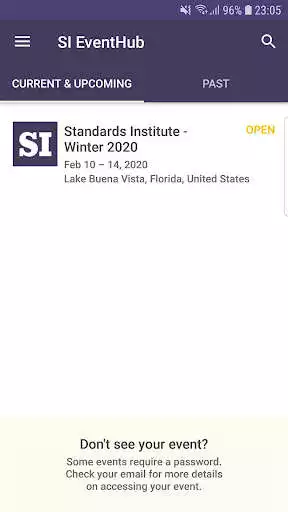 96% 23:05

SI EventHub

CURRENT & UPCOMING

PAST

SI

Standards Institute - Winter 2020

OPEN

Feb 10 – 14, 2020

Lake Buena Vista, Florida, United States

Don't see your event?

Some events require a password. Check your email for more details on accessing your event.